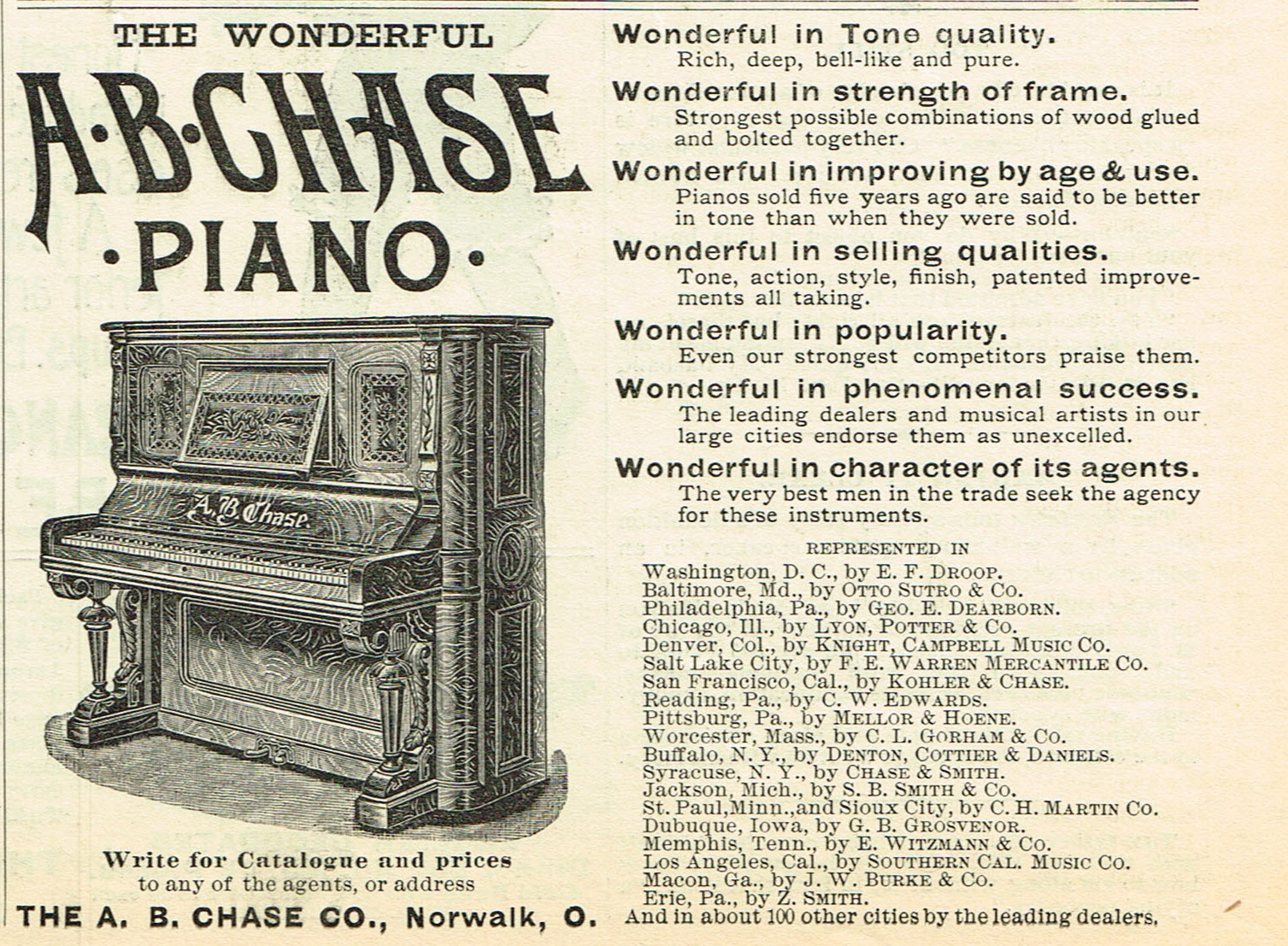 THE WONDERFUL

A·B·CHASE

·PIANO·

A. B. Chase

Write for Catalogue and prices to any of the agents, or address

THE A. B. CHASE CO., Norwalk, O.

Wonderful in Tone quality.
Rich, deep, bell-like and pure.

Wonderful in strength of frame.
Strongest possible combinations of wood glued and bolted together.

Wonderful in improving by age & use.
Pianos sold five years ago are said to be better in tone than when they were sold.

Wonderful in selling qualities.
Tone, action, style, finish, patented improvements all taking.

Wonderful in popularity.
Even our strongest competitors praise them.

Wonderful in phenomenal success.
The leading dealers and musical artists in our large cities endorse them as unexcelled.

Wonderful in character of its agents.
The very best men in the trade seek the agency for these instruments.

REPRESENTED IN

Washington, D. C., by E. F. DROOP.
Baltimore, Md., by OTTO SUTRO & CO.
Philadelphia, Pa., by GEO. E. DEARBORN.
Chicago, Ill., by LYON, POTTER & CO.
Denver, Col., by KNIGHT, CAMPBELL MUSIC CO.
Salt Lake City, by F. E. WARREN MERCANTILE CO.
San Francisco, Cal., by KOHLER & CHASE.
Reading, Pa., by C. W. EDWARDS.
Pittsburg, Pa., by MELLOR & HOENE.
Worcester, Mass., by C. L. GORHAM & CO.
Buffalo, N. Y., by DENTON, COTTIER & DANIELS.
Syracuse, N. Y., by CHASE & SMITH.
Jackson, Mich., by S. B. SMITH & CO.
St. Paul, Minn., and Sioux City, by C. H. MARTIN CO.
Dubuque, Iowa, by G. B. GROSVENOR.
Memphis, Tenn., by E. WITZMANN & CO.
Los Angeles, Cal., by SOUTHERN CAL. MUSIC CO.
Macon, Ga., by J. W. BURKE & CO.
Erie, Pa., by Z. SMITH.
And in about 100 other cities by the leading dealers.